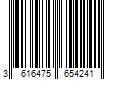 3 616475 654241